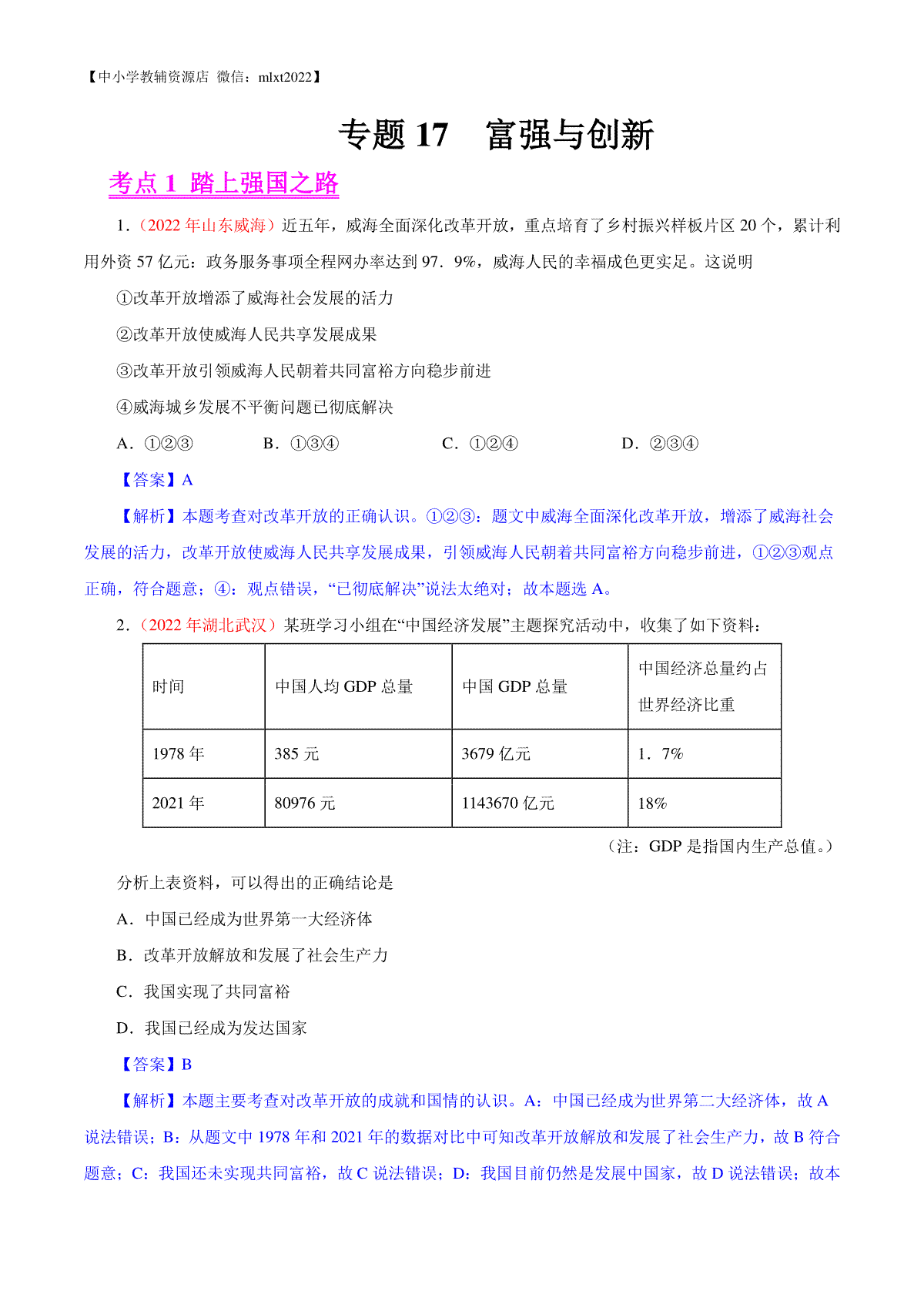 【中小学教辅资源店 微信：mlxt2022】

专题 17 富强与创新

考点 1 踏上强国之路

1.（2022 年山东威海）近五年，威海全面深化改革开放，重点培育了乡村振兴样板片区 20 个，累计利用外资 57 亿元：政务服务事项全程网办率达到 97．9%，威海人民的幸福成色更实足。这说明

①改革开放增添了威海社会发展的活力

②改革开放使威海人民共享发展成果

③改革开放引领威海人民朝着共同富裕方向稳步前进

④威海城乡发展不平衡问题已彻底解决

A．①②③　B．①③④　C．①②④　D．②③④

【答案】A

【解析】本题考查对改革开放的正确认识。①②③：题文中威海全面深化改革开放，增添了威海社会发展的活力，改革开放使威海人民共享发展成果，引领威海人民朝着共同富裕方向稳步前进，①②③观点正确，符合题意；④：观点错误，“已彻底解决”说法太绝对；故本题选 A。

2.（2022 年湖北武汉）某班学习小组在“中国经济发展”主题探究活动中，收集了如下资料：

| 时间 | 中国人均 GDP 总量 | 中国 GDP 总量 | 中国经济总量约占世界经济比重 |
|---|---|---|---|
| 1978 年 | 385 元 | 3679 亿元 | 1．7% |
| 2021 年 | 80976 元 | 1143670 亿元 | 18% |

（注：GDP 是指国内生产总值。）

分析上表资料，可以得出的正确结论是

A．中国已经成为世界第一大经济体

B．改革开放解放和发展了社会生产力

C．我国实现了共同富裕

D．我国已经成为发达国家

【答案】B

【解析】本题主要考查对改革开放的成就和国情的认识。A：中国已经成为世界第二大经济体，故 A 说法错误；B：从题文中 1978 年和 2021 年的数据对比中可知改革开放解放和发展了社会生产力，故 B 符合题意；C：我国还未实现共同富裕，故 C 说法错误；D：我国目前仍然是发展中国家，故 D 说法错误；故本